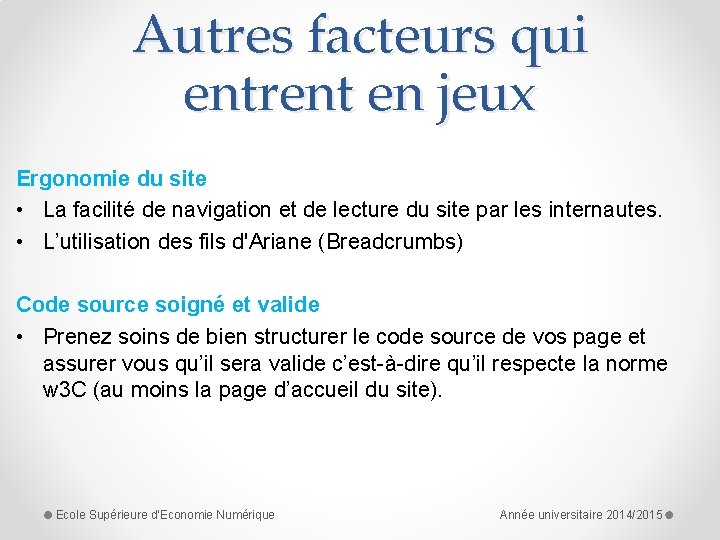 Autres facteurs qui entrent en jeux

Ergonomie du site

• La facilité de navigation et de lecture du site par les internautes.
• L'utilisation des fils d'Ariane (Breadcrumbs)

Code source soigné et valide

• Prenez soins de bien structurer le code source de vos page et assurer vous qu'il sera valide c'est-à-dire qu'il respecte la norme w3C (au moins la page d'accueil du site).

Ecole Supérieure d'Economie Numérique

Année universitaire 2014/2015